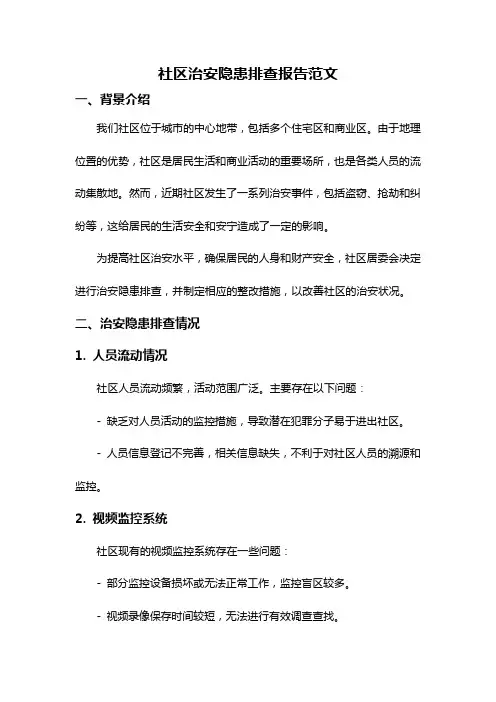 社区治安隐患排查报告范文

一、背景介绍

我们社区位于城市的中心地带，包括多个住宅区和商业区。由于地理位置的优势，社区是居民生活和商业活动的重要场所，也是各类人员的流动集散地。然而，近期社区发生了一系列治安事件，包括盗窃、抢劫和纠纷等，这给居民的生活安全和安宁造成了一定的影响。

为提高社区治安水平，确保居民的人身和财产安全，社区居委会决定进行治安隐患排查，并制定相应的整改措施，以改善社区的治安状况。

二、治安隐患排查情况

1. 人员流动情况

社区人员流动频繁，活动范围广泛。主要存在以下问题：

- 缺乏对人员活动的监控措施，导致潜在犯罪分子易于进出社区。

- 人员信息登记不完善，相关信息缺失，不利于对社区人员的溯源和监控。

2. 视频监控系统

社区现有的视频监控系统存在一些问题：

- 部分监控设备损坏或无法正常工作，监控盲区较多。

- 视频录像保存时间较短，无法进行有效调查查找。